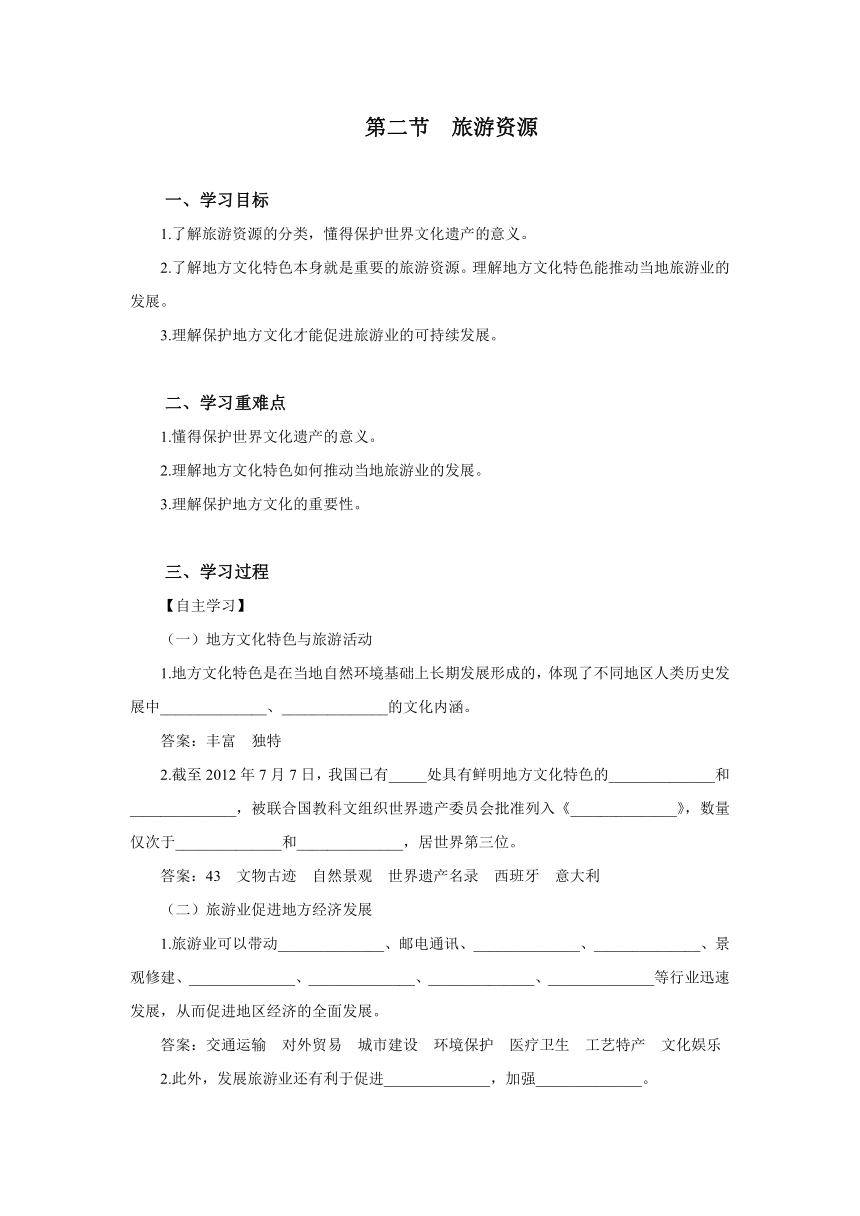 第二节　旅游资源

一、学习目标

1.了解旅游资源的分类，懂得保护世界文化遗产的意义。

2.了解地方文化特色本身就是重要的旅游资源。理解地方文化特色能推动当地旅游业的发展。

3.理解保护地方文化才能促进旅游业的可持续发展。

二、学习重难点

1.懂得保护世界文化遗产的意义。

2.理解地方文化特色如何推动当地旅游业的发展。

3.理解保护地方文化的重要性。

三、学习过程

【自主学习】

（一）地方文化特色与旅游活动

1.地方文化特色是在当地自然环境基础上长期发展形成的，体现了不同地区人类历史发展中______________、______________的文化内涵。

答案：丰富　独特

2.截至 2012 年 7 月 7 日，我国已有_____处具有鲜明地方文化特色的______________和______________，被联合国教科文组织世界遗产委员会批准列入《______________》，数量仅次于______________和______________，居世界第三位。

答案：43　文物古迹　自然景观　世界遗产名录　西班牙　意大利

（二）旅游业促进地方经济发展

1.旅游业可以带动______________、邮电通讯、______________、______________、景观修建、______________、______________、______________、______________等行业迅速发展，从而促进地区经济的全面发展。

答案：交通运输　对外贸易　城市建设　环境保护　医疗卫生　工艺特产　文化娱乐

2.此外，发展旅游业还有利于促进______________，加强______________。